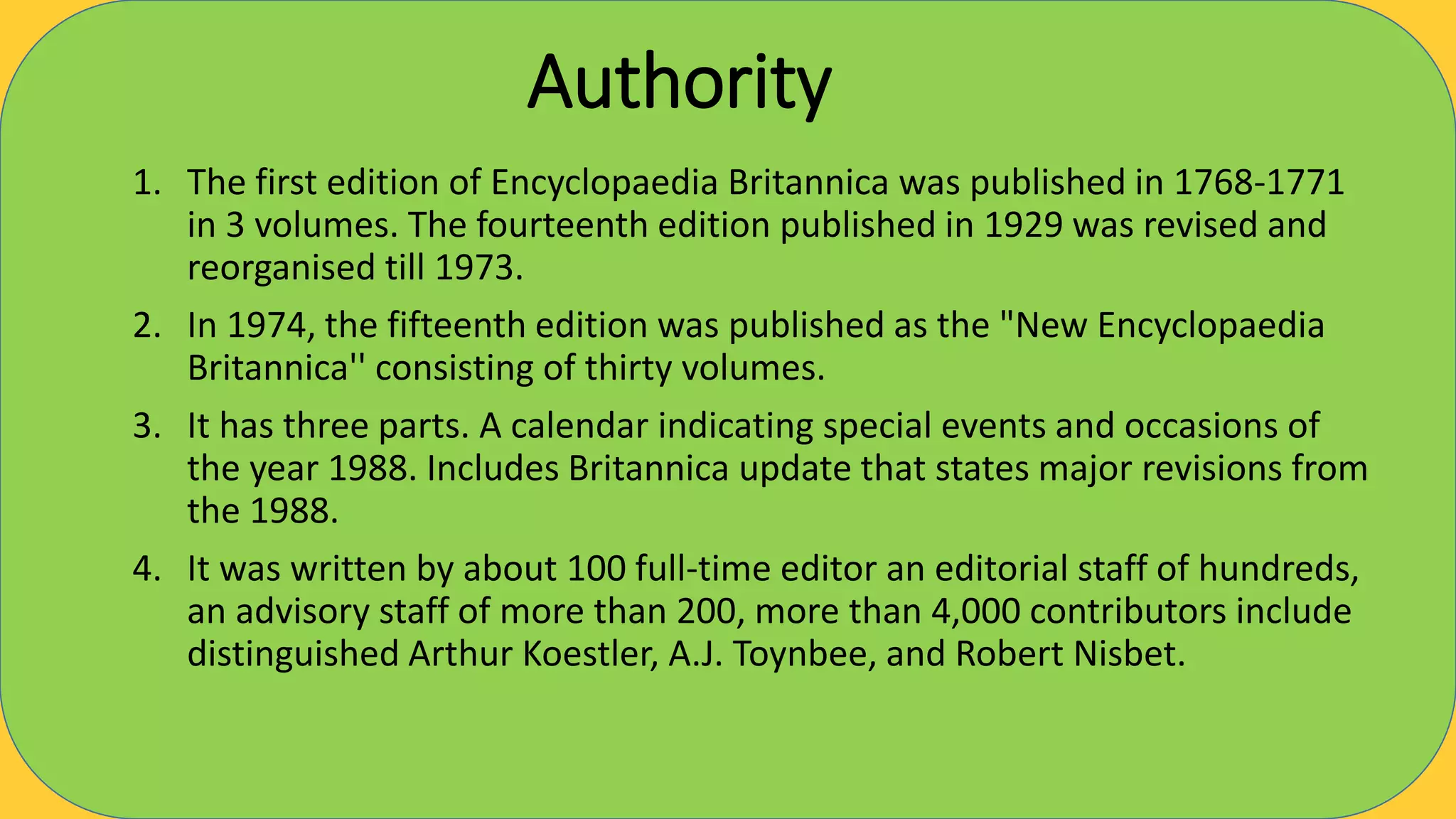 Authority

1. The first edition of Encyclopaedia Britannica was published in 1768-1771 in 3 volumes. The fourteenth edition published in 1929 was revised and reorganised till 1973.

2. In 1974, the fifteenth edition was published as the "New Encyclopaedia Britannica'' consisting of thirty volumes.

3. It has three parts. A calendar indicating special events and occasions of the year 1988. Includes Britannica update that states major revisions from the 1988.

4. It was written by about 100 full-time editor an editorial staff of hundreds, an advisory staff of more than 200, more than 4,000 contributors include distinguished Arthur Koestler, A.J. Toynbee, and Robert Nisbet.